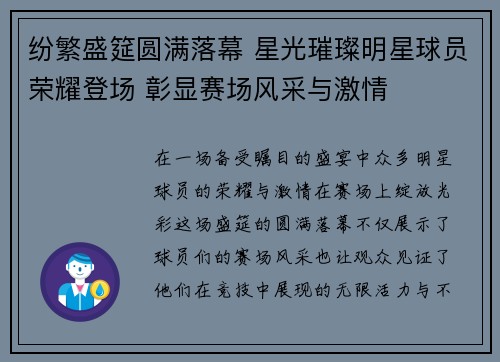 纷繁盛筵圆满落幕 星光璀璨明星球员荣耀登场 彰显赛场风采与激情

在一场备受瞩目的盛宴中众多明星球员的荣耀与激情在赛场上绽放光彩这场盛筵的圆满落幕不仅展示了球员们的赛场风采也让观众见证了他们在竞技中展现的无限活力与不